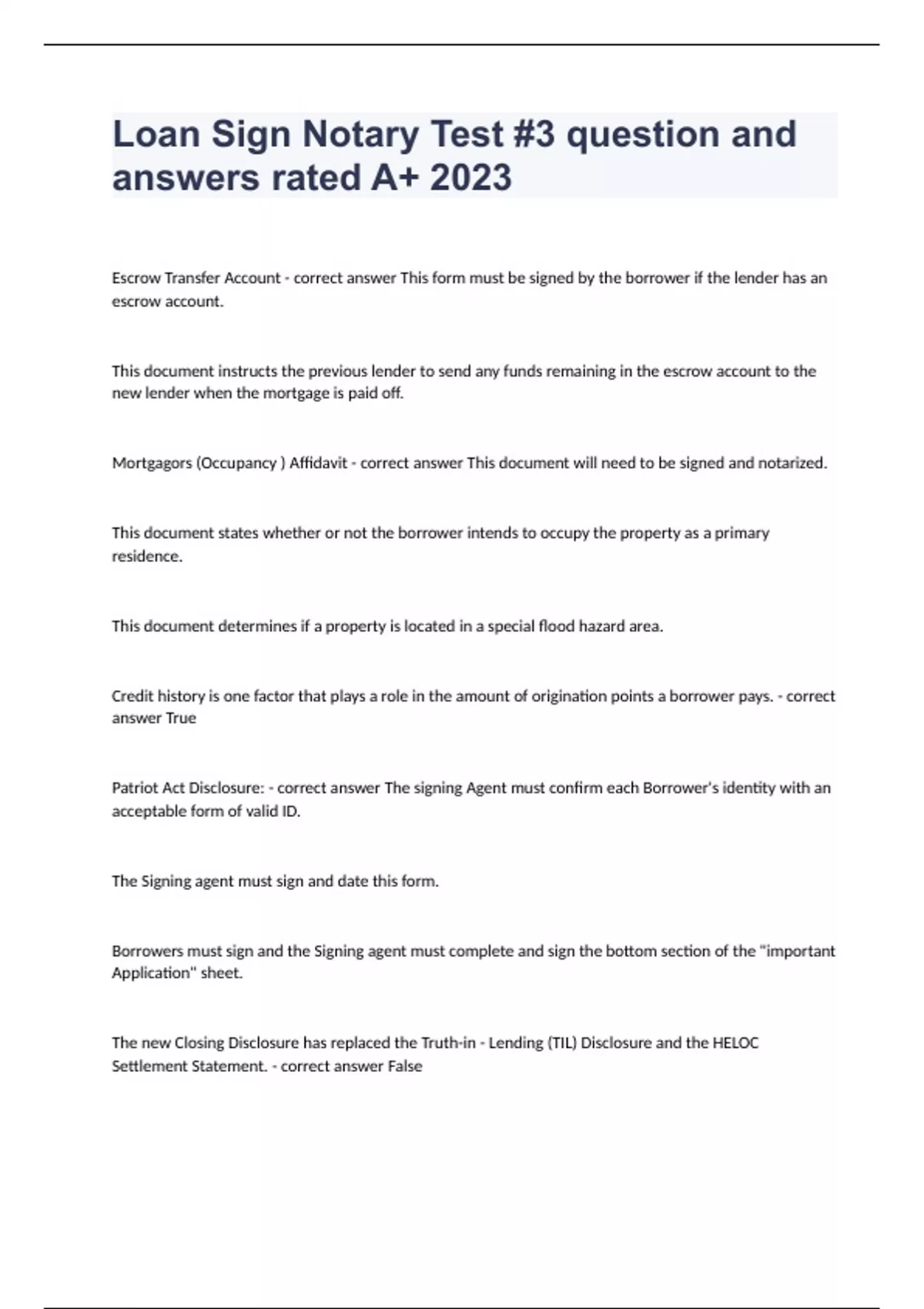 Loan Sign Notary Test #3 question and answers rated A+ 2023

Escrow Transfer Account - correct answer This form must be signed by the borrower if the lender has an escrow account.

This document instructs the previous lender to send any funds remaining in the escrow account to the new lender when the mortgage is paid off.

Mortgagors (Occupancy ) Affidavit - correct answer This document will need to be signed and notarized.

This document states whether or not the borrower intends to occupy the property as a primary residence.

This document determines if a property is located in a special flood hazard area.

Credit history is one factor that plays a role in the amount of origination points a borrower pays. - correct answer True

Patriot Act Disclosure: - correct answer The signing Agent must confirm each Borrower's identity with an acceptable form of valid ID.

The Signing agent must sign and date this form.

Borrowers must sign and the Signing agent must complete and sign the bottom section of the "important Application" sheet.

The new Closing Disclosure has replaced the Truth-in - Lending (TIL) Disclosure and the HELOC Settlement Statement. - correct answer False